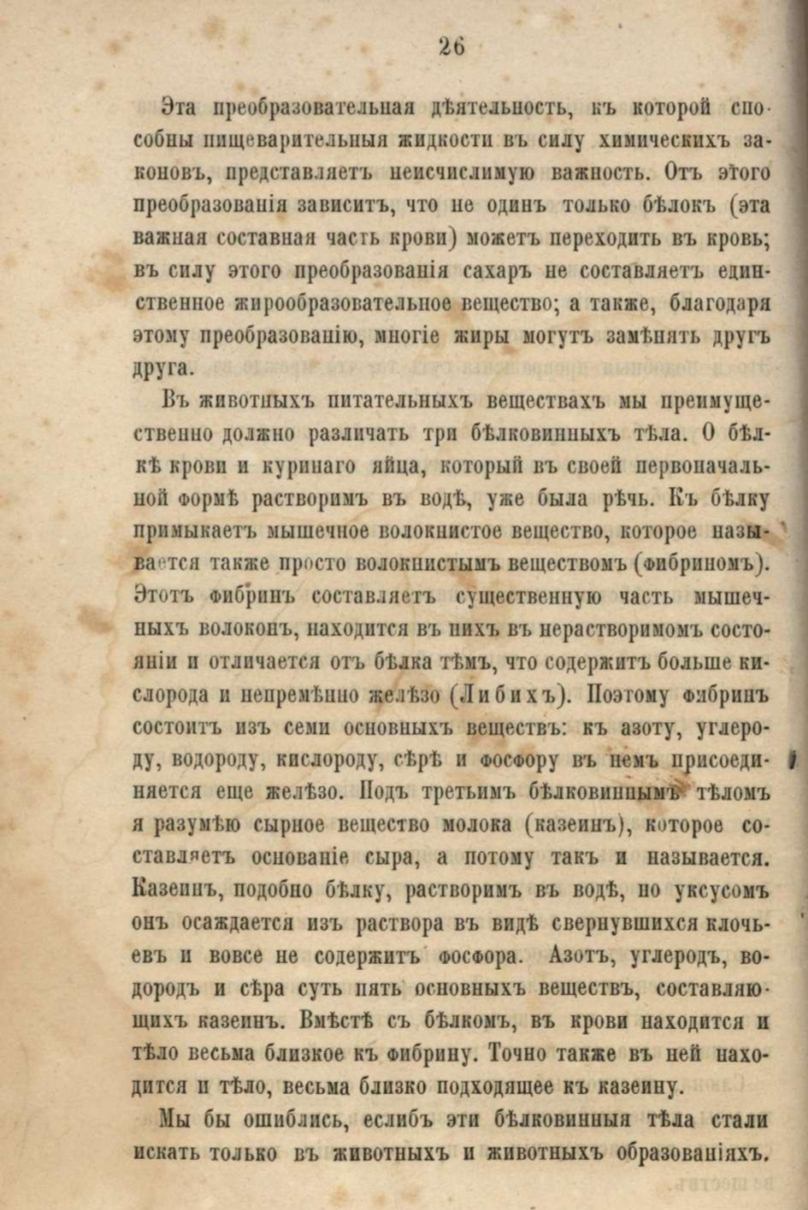 26

Эта преобразовательная дѣятельность, къ которой способны пищеварительныя жидкости въ силу химическихъ законовъ, представляетъ неисчислимую важность. Отъ этого преобразованія зависитъ, что не одинъ только бѣлокъ (эта важная составная часть крови) можетъ переходить въ кровь; въ силу этого преобразованія сахаръ не составляетъ единственное жирообразовательное вещество; а также, благодаря этому преобразованію, многіе жиры могутъ замѣнять другъ друга.

Въ животныхъ питательныхъ веществахъ мы преимущественно должно различать три бѣлковинныхъ тѣла. О бѣлкѣ крови и куринаго яйца, который въ своей первоначальной формѣ растворимъ въ водѣ, уже была рѣчь. Къ бѣлку примыкаетъ мышечное волокнистое вещество, которое называется также просто волокнистымъ веществомъ (фибриномъ). Этотъ фибринъ составляетъ существенную часть мышечныхъ волоконъ, находится въ нихъ въ нерастворимомъ состояніи и отличается отъ бѣлка тѣмъ, что содержитъ больше кислорода и непремѣнно желѣзо (Либихъ). Поэтому фибринъ состоитъ изъ семи основныхъ веществъ: къ азоту, углероду, водороду, кислороду, сѣрѣ и фосфору въ немъ присоединяется еще желѣзо. Подъ третьимъ бѣлковиннымъ тѣломъ я разумѣю сырное вещество молока (казеинъ), которое составляетъ основаніе сыра, а потому такъ и называется. Казеинъ, подобно бѣлку, растворимъ въ водѣ, но уксусомъ онъ осаждается изъ раствора въ видѣ свернувшихся клочьевъ и вовсе не содержитъ фосфора. Азотъ, углеродъ, водородъ и сѣра суть пять основныхъ веществъ, составляющихъ казеинъ. Вмѣстѣ съ бѣлкомъ, въ крови находится и тѣло весьма близкое къ фибрину. Точно также въ ней находится и тѣло, весьма близко подходящее къ казеину.

Мы бы ошиблись, еслибъ эти бѣлковинныя тѣла стали искать только въ животныхъ и животныхъ образованіяхъ.